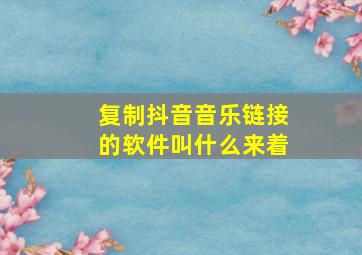 复制抖音音乐链接的软件叫什么来着